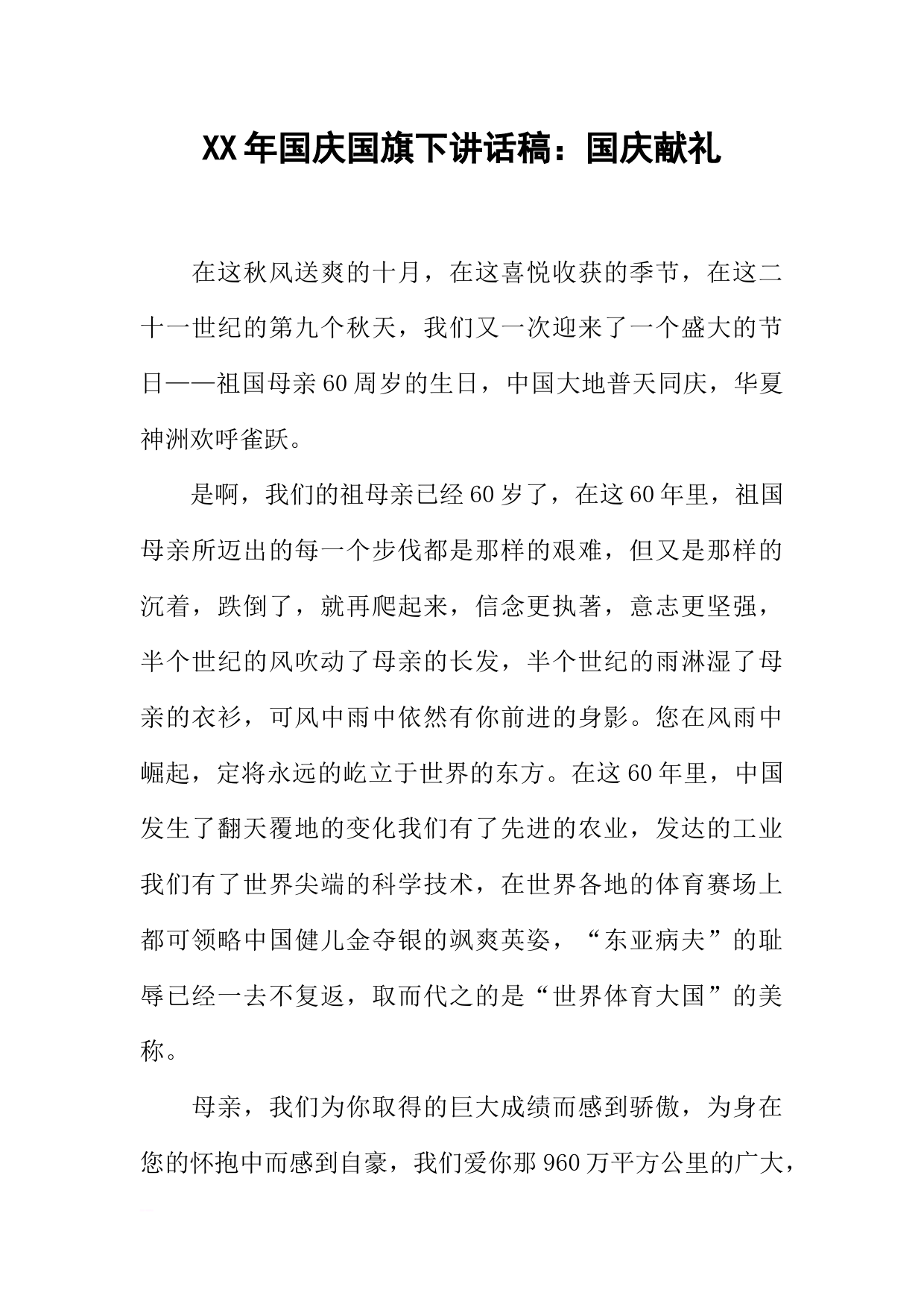 XX年国庆国旗下讲话稿：国庆献礼

在这秋风送爽的十月，在这喜悦收获的季节，在这二十一世纪的第九个秋天，我们又一次迎来了一个盛大的节日——祖国母亲60周岁的生日，中国大地普天同庆，华夏神洲欢呼雀跃。

是啊，我们的祖母亲已经60岁了，在这60年里，祖国母亲所迈出的每一个步伐都是那样的艰难，但又是那样的沉着，跌倒了，就再爬起来，信念更执著，意志更坚强，半个世纪的风吹动了母亲的长发，半个世纪的雨淋湿了母亲的衣衫，可风中雨中依然有你前进的身影。您在风雨中崛起，定将永远的屹立于世界的东方。在这60年里，中国发生了翻天覆地的变化我们有了先进的农业，发达的工业我们有了世界尖端的科学技术，在世界各地的体育赛场上都可领略中国健儿金夺银的飒爽英姿，“东亚病夫”的耻辱已经一去不复返，取而代之的是“世界体育大国”的美称。

母亲，我们为你取得的巨大成绩而感到骄傲，为身在您的怀抱中而感到自豪，我们爱你那960万平方公里的广大，